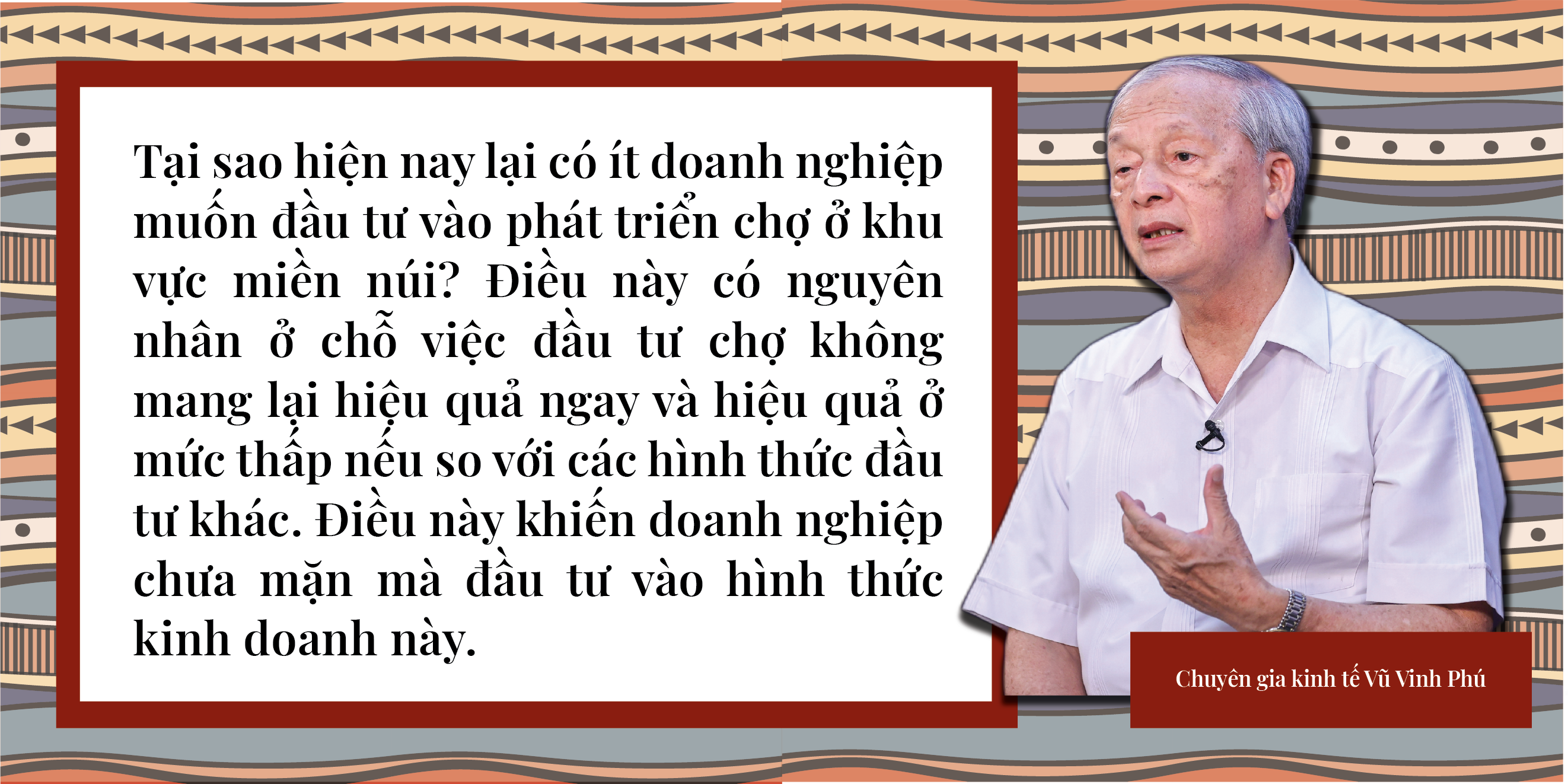 Tại sao hiện nay lại có ít doanh nghiệp muốn đầu tư vào phát triển chợ ở khu vực miền núi? Điều này có nguyên nhân ở chỗ việc đầu tư chợ không mang lại hiệu quả ngay và hiệu quả ở mức thấp nếu so với các hình thức đầu tư khác. Điều này khiến doanh nghiệp chưa mặn mà đầu tư vào hình thức kinh doanh này.

Chuyên gia kinh tế Vũ Vinh Phú